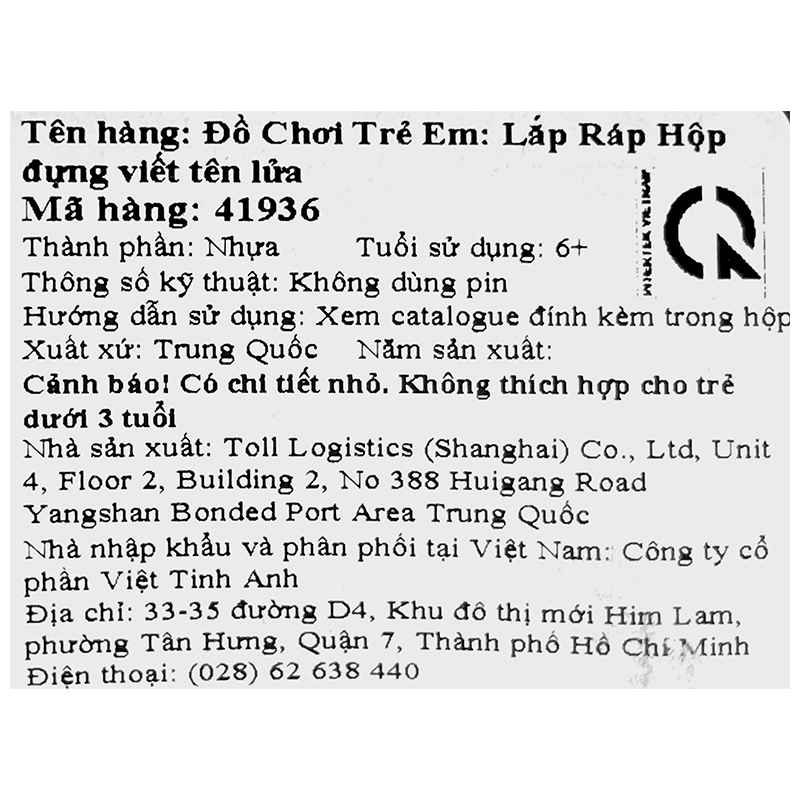 Tên hàng: Đồ Chơi Trẻ Em: Lắp Ráp Hộp đựng viết tên lửa

Mã hàng: 41936

Thành phần: Nhựa     Tuổi sử dụng: 6+

Thông số kỹ thuật: Không dùng pin

Hướng dẫn sử dụng: Xem catalogue đính kèm trong hộp

Xuất xứ: Trung Quốc     Năm sản xuất:

Cảnh báo! Có chi tiết nhỏ. Không thích hợp cho trẻ dưới 3 tuổi

Nhà sản xuất: Toll Logistics (Shanghai) Co., Ltd, Unit 4, Floor 2, Building 2, No 388 Huigang Road Yangshan Bonded Port Area Trung Quốc

Nhà nhập khẩu và phân phối tại Việt Nam: Công ty cổ phần Việt Tinh Anh

Địa chỉ: 33-35 đường D4, Khu đô thị mới Him Lam, phường Tân Hưng, Quận 7, Thành phố Hồ Chí Minh

Điện thoại: (028) 62 638 440